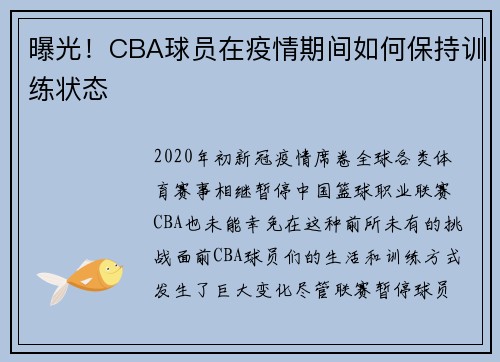 曝光！CBA球员在疫情期间如何保持训练状态

2020年初新冠疫情席卷全球各类体育赛事相继暂停中国篮球职业联赛CBA也未能幸免在这种前所未有的挑战面前CBA球员们的生活和训练方式发生了巨大变化尽管联赛暂停球员